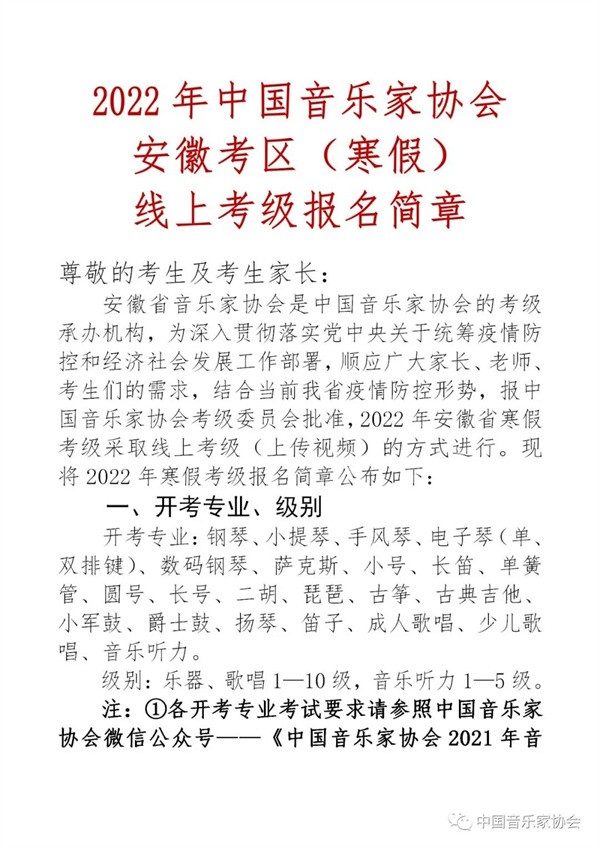 2022 年中国音乐家协会
安徽考区（寒假）
线上考级报名简章

尊敬的考生及考生家长：

安徽省音乐家协会是中国音乐家协会的考级承办机构，为深入贯彻落实党中央关于统筹疫情防控和经济社会发展工作部署，顺应广大家长、老师、考生们的需求，结合当前我省疫情防控形势，报中国音乐家协会考级委员会批准，2022 年安徽省寒假考级采取线上考级（上传视频）的方式进行。现将 2022 年寒假考级报名简章公布如下：

一、开考专业、级别

开考专业：钢琴、小提琴、手风琴、电子琴（单、双排键）、数码钢琴、萨克斯、小号、长笛、单簧管、圆号、长号、二胡、琵琶、古筝、古典吉他、小军鼓、爵士鼓、扬琴、笛子、成人歌唱、少儿歌唱、音乐听力。

级别：乐器、歌唱 1—10 级，音乐听力 1—5 级。

注：①各开考专业考试要求请参照中国音乐家协会微信公众号——《中国音乐家协会 2021 年音

中国音乐家协会